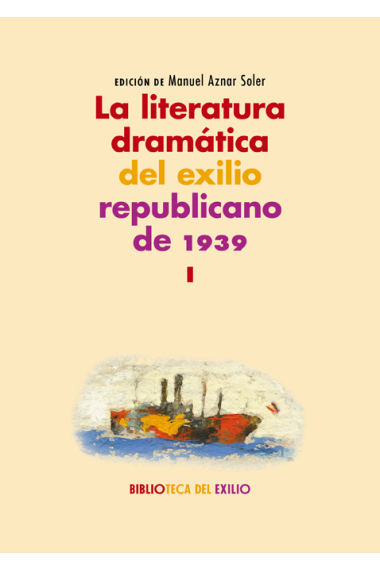 EDICIÓN DE Manuel Aznar Soler

La literatura dramática del exilio republicano de 1939

I

BIBLIOTECA DEL EXILIO